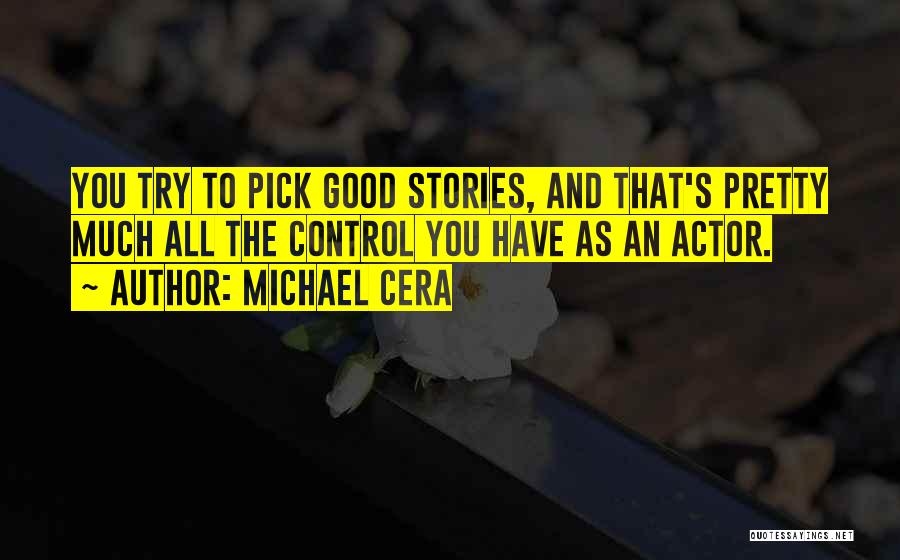 YOU TRY TO PICK GOOD STORIES, AND THAT'S PRETTY MUCH ALL THE CONTROL YOU HAVE AS AN ACTOR.
~ AUTHOR: MICHAEL CERA

QUOTESSAYINGS.NET